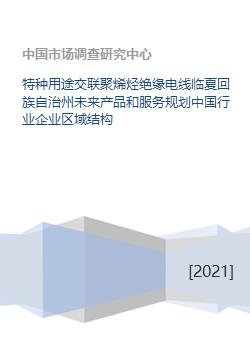 中国市场调查研究中心

特种用途交联聚烯烃绝缘电线临夏回族自治州未来产品和服务规划中国行业企业区域结构

[2021]